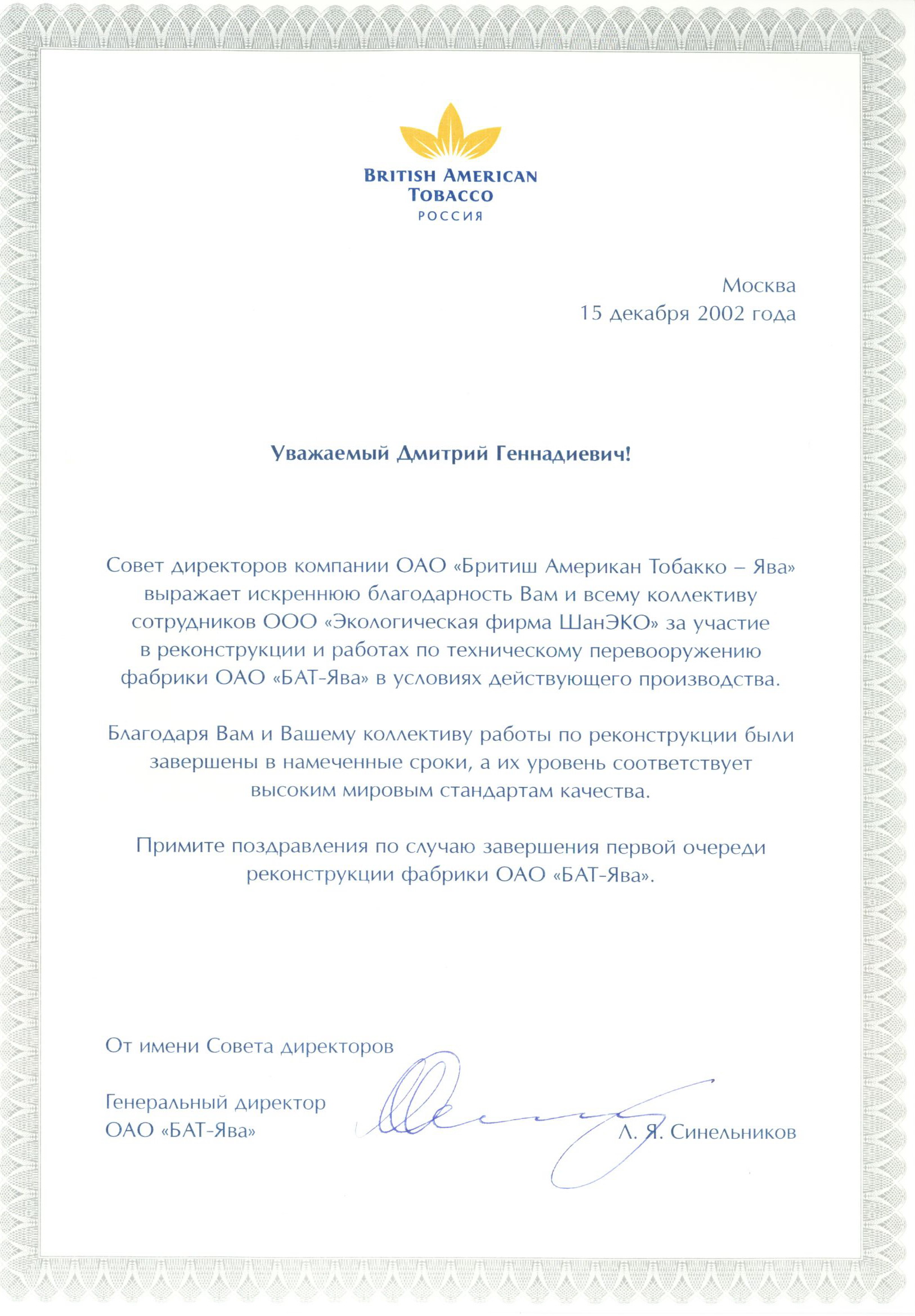 BRITISH AMERICAN TOBACCO
РОССИЯ

Москва
15 декабря 2002 года

Уважаемый Дмитрий Геннадиевич!

Совет директоров компании ОАО «Бритиш Американ Тобакко – Ява» выражает искреннюю благодарность Вам и всему коллективу сотрудников ООО «Экологическая фирма ШанЭКО» за участие в реконструкции и работах по техническому перевооружению фабрики ОАО «БАТ-Ява» в условиях действующего производства.

Благодаря Вам и Вашему коллективу работы по реконструкции были завершены в намеченные сроки, а их уровень соответствует высоким мировым стандартам качества.

Примите поздравления по случаю завершения первой очереди реконструкции фабрики ОАО «БАТ-Ява».

От имени Совета директоров

Генеральный директор
ОАО «БАТ-Ява»

Л. Я. Синельников